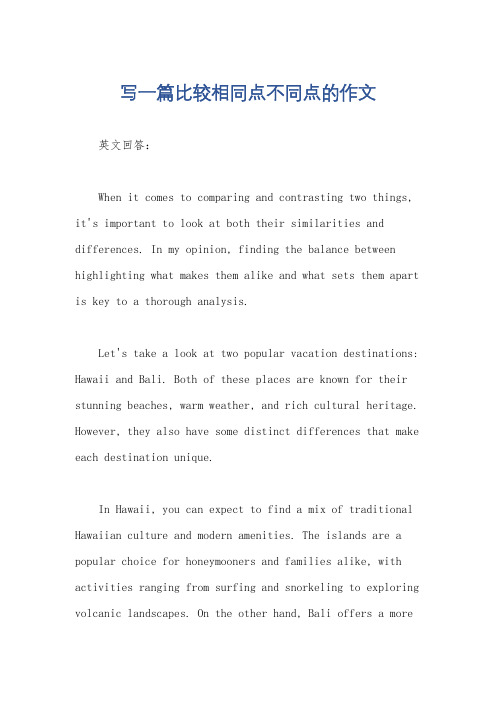 写一篇比较相同点不同点的作文

英文回答：

When it comes to comparing and contrasting two things, it's important to look at both their similarities and differences. In my opinion, finding the balance between highlighting what makes them alike and what sets them apart is key to a thorough analysis.

Let's take a look at two popular vacation destinations: Hawaii and Bali. Both of these places are known for their stunning beaches, warm weather, and rich cultural heritage. However, they also have some distinct differences that make each destination unique.

In Hawaii, you can expect to find a mix of traditional Hawaiian culture and modern amenities. The islands are a popular choice for honeymooners and families alike, with activities ranging from surfing and snorkeling to exploring volcanic landscapes. On the other hand, Bali offers a more